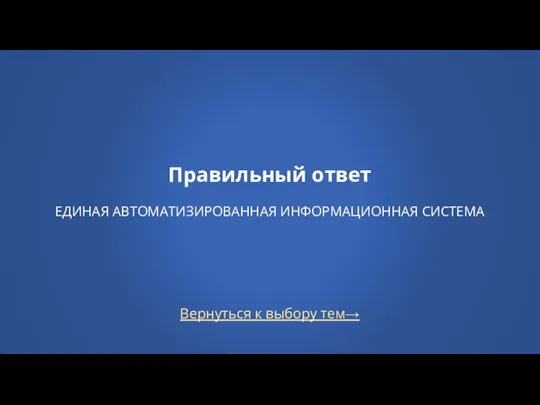 Правильный ответ

ЕДИНАЯ АВТОМАТИЗИРОВАННАЯ ИНФОРМАЦИОННАЯ СИСТЕМА

Вернуться к выбору тем→